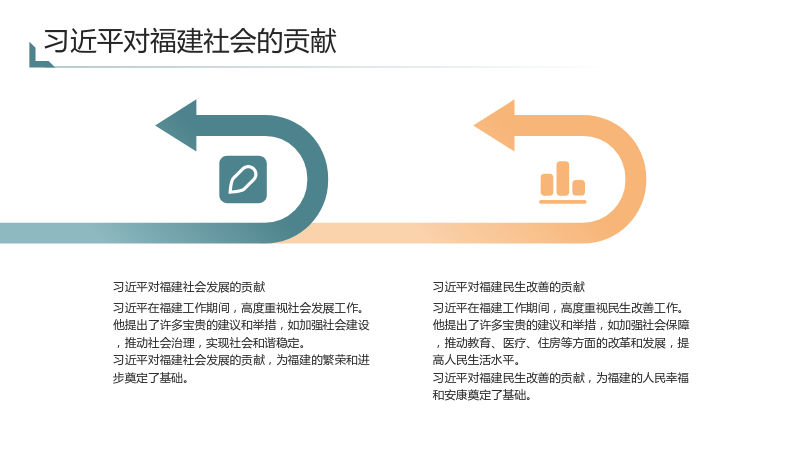 习近平对福建社会的贡献

习近平对福建社会发展的贡献

习近平在福建工作期间，高度重视社会发展工作。他提出了许多宝贵的建议和举措，如加强社会建设，推动社会治理，实现社会和谐稳定。

习近平对福建社会发展的贡献，为福建的繁荣和进步奠定了基础。

习近平对福建民生改善的贡献

习近平在福建工作期间，高度重视民生改善工作。他提出了许多宝贵的建议和举措，如加强社会保障，推动教育、医疗、住房等方面的改革和发展，提高人民生活水平。

习近平对福建民生改善的贡献，为福建的人民幸福和安康奠定了基础。